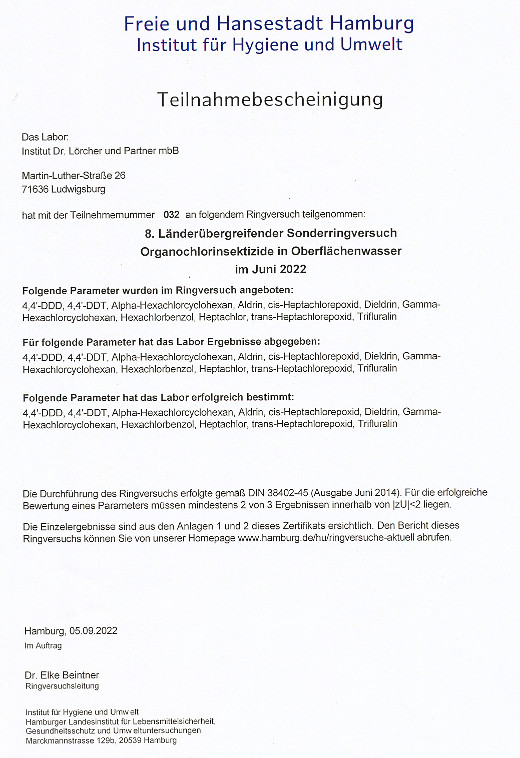 Freie und Hansestadt Hamburg
Institut für Hygiene und Umwelt

Teilnahmebescheinigung

Das Labor:
Institut Dr. Lörcher und Partner mbB

Martin-Luther-Straße 26
71636 Ludwigsburg

hat mit der Teilnehmernummer 032 an folgendem Ringversuch teilgenommen:

8. Länderübergreifender Sonderringversuch
Organochlorinsektizide in Oberflächenwasser
im Juni 2022

Folgende Parameter wurden im Ringversuch angeboten:
4,4'-DDD, 4,4'-DDT, Alpha-Hexachlorcyclohexan, Aldrin, cis-Heptachlorepoxid, Dieldrin, Gamma-Hexachlorcyclohexan, Hexachlorbenzol, Heptachlor, trans-Heptachlorepoxid, Trifluralin

Für folgende Parameter hat das Labor Ergebnisse abgegeben:
4,4'-DDD, 4,4'-DDT, Alpha-Hexachlorcyclohexan, Aldrin, cis-Heptachlorepoxid, Dieldrin, Gamma-Hexachlorcyclohexan, Hexachlorbenzol, Heptachlor, trans-Heptachlorepoxid, Trifluralin

Folgende Parameter hat das Labor erfolgreich bestimmt:
4,4'-DDD, 4,4'-DDT, Alpha-Hexachlorcyclohexan, Aldrin, cis-Heptachlorepoxid, Dieldrin, Gamma-Hexachlorcyclohexan, Hexachlorbenzol, Heptachlor, trans-Heptachlorepoxid, Trifluralin

Die Durchführung des Ringversuchs erfolgte gemäß DIN 38402-45 (Ausgabe Juni 2014). Für die erfolgreiche Bewertung eines Parameters müssen mindestens 2 von 3 Ergebnissen innerhalb von |zU|<2 liegen.

Die Einzelergebnisse sind aus den Anlagen 1 und 2 dieses Zertifikats ersichtlich. Den Bericht dieses Ringversuchs können Sie von unserer Homepage www.hamburg.de/hu/ringversuche-aktuell abrufen.

Hamburg, 05.09.2022
Im Auftrag

Dr. Elke Beintner
Ringversuchsleitung

Institut für Hygiene und Umwelt
Hamburger Landesinstitut für Lebensmittelsicherheit,
Gesundheitsschutz und Umweltuntersuchungen
Marckmannstrasse 129b, 20539 Hamburg